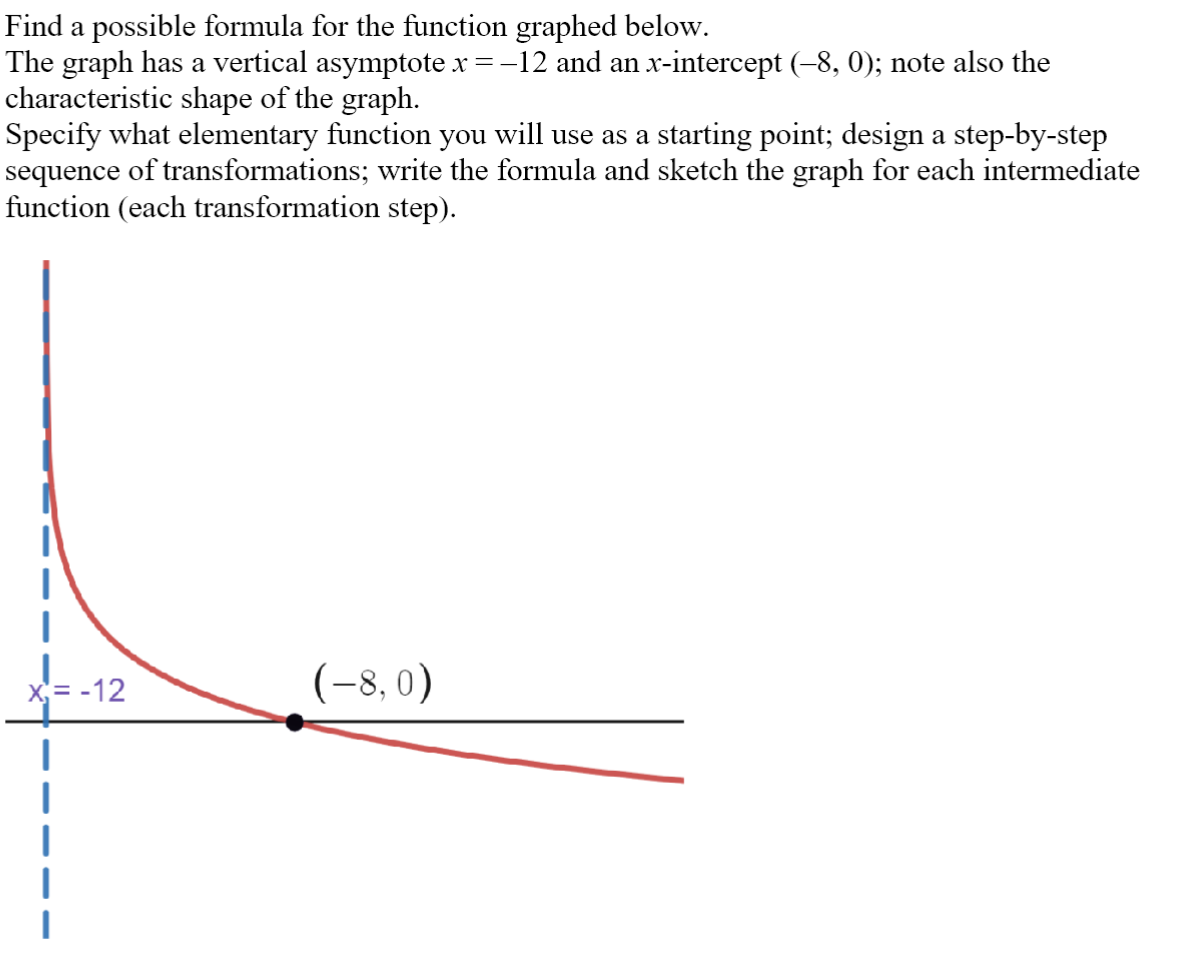 Find a possible formula for the function graphed below.
The graph has a vertical asymptote $x = -12$ and an $x$-intercept $(-8, 0)$; note also the characteristic shape of the graph.
Specify what elementary function you will use as a starting point; design a step-by-step sequence of transformations; write the formula and sketch the graph for each intermediate function (each transformation step).

x = -12

$(-8, 0)$